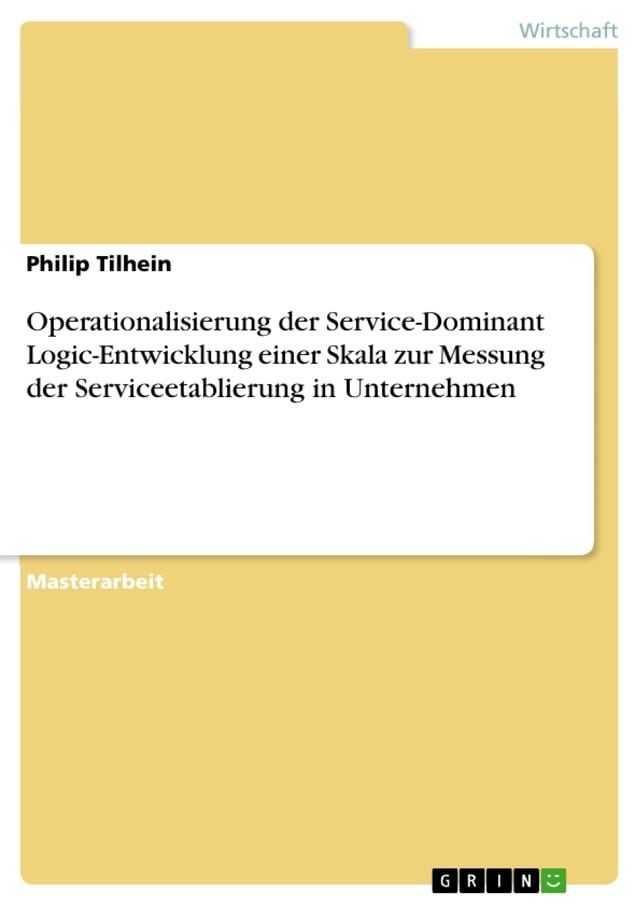 Wirtschaft

Philip Tilhein

Operationalisierung der Service-Dominant Logic-Entwicklung einer Skala zur Messung der Serviceetablierung in Unternehmen

Masterarbeit

GRIN